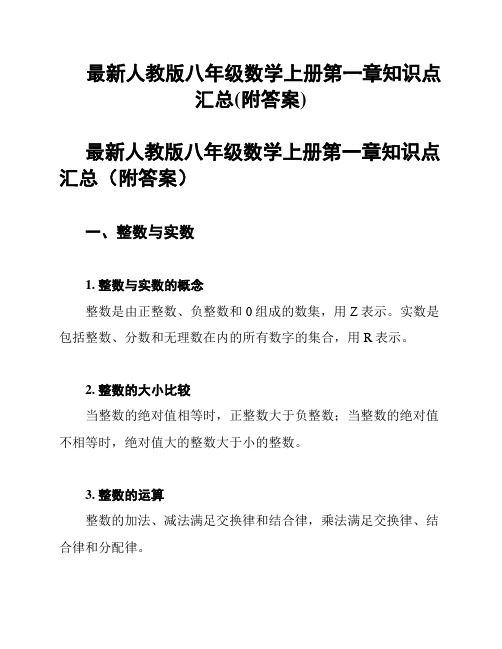 最新人教版八年级数学上册第一章知识点汇总(附答案)

最新人教版八年级数学上册第一章知识点汇总（附答案）

一、整数与实数

1. 整数与实数的概念

整数是由正整数、负整数和 0 组成的数集，用 Z 表示。实数是包括整数、分数和无理数在内的所有数字的集合，用 R 表示。

2. 整数的大小比较

当整数的绝对值相等时，正整数大于负整数；当整数的绝对值不相等时，绝对值大的整数大于小的整数。

3. 整数的运算

整数的加法、减法满足交换律和结合律，乘法满足交换律、结合律和分配律。